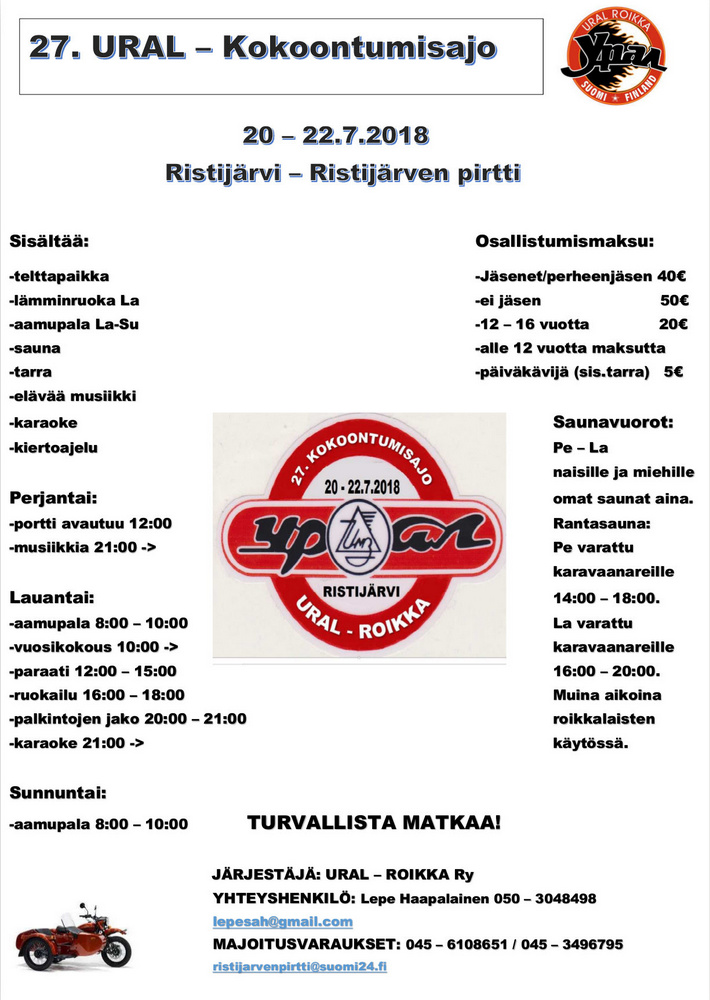 27. URAL – Kokoontumisajo

URAL ROIKKA
Урал
SUOMI ★ FINLAND

20 – 22.7.2018
Ristijärvi – Ristijärven pirtti

Sisältää:
-telttapaikka
-lämminruoka La
-aamupala La-Su
-sauna
-tarra
-elävää musiikki
-karaoke
-kiertoajelu

Perjantai:
-portti avautuu 12:00
-musiikkia 21:00 ->

Lauantai:
-aamupala 8:00 – 10:00
-vuosikokous 10:00 ->
-paraati 12:00 – 15:00
-ruokailu 16:00 – 18:00
-palkintojen jako 20:00 – 21:00
-karaoke 21:00 ->

Sunnuntai:
-aamupala 8:00 – 10:00

27. KOKOONTUMISAJO
20 - 22.7.2018
Урал
RISTIJÄRVI
URAL - ROIKKA

Osallistumismaksu:
-Jäsenet/perheenjäsen 40€
-ei jäsen 50€
-12 – 16 vuotta 20€
-alle 12 vuotta maksutta
-päiväkävijä (sis.tarra) 5€

Saunavuorot:
Pe – La
naisille ja miehille omat saunat aina.
Rantasauna:
Pe varattu karavaanareille 14:00 – 18:00.
La varattu karavaanareille 16:00 – 20:00.
Muina aikoina roikkalaisten käytössä.

TURVALLISTA MATKAA!

JÄRJESTÄJÄ: URAL – ROIKKA Ry
YHTEYSHENKILÖ: Lepe Haapalainen 050 – 3048498
lepesah@gmail.com
MAJOITUSVARAUKSET: 045 – 6108651 / 045 – 3496795
ristijarvenpirtti@suomi24.fi